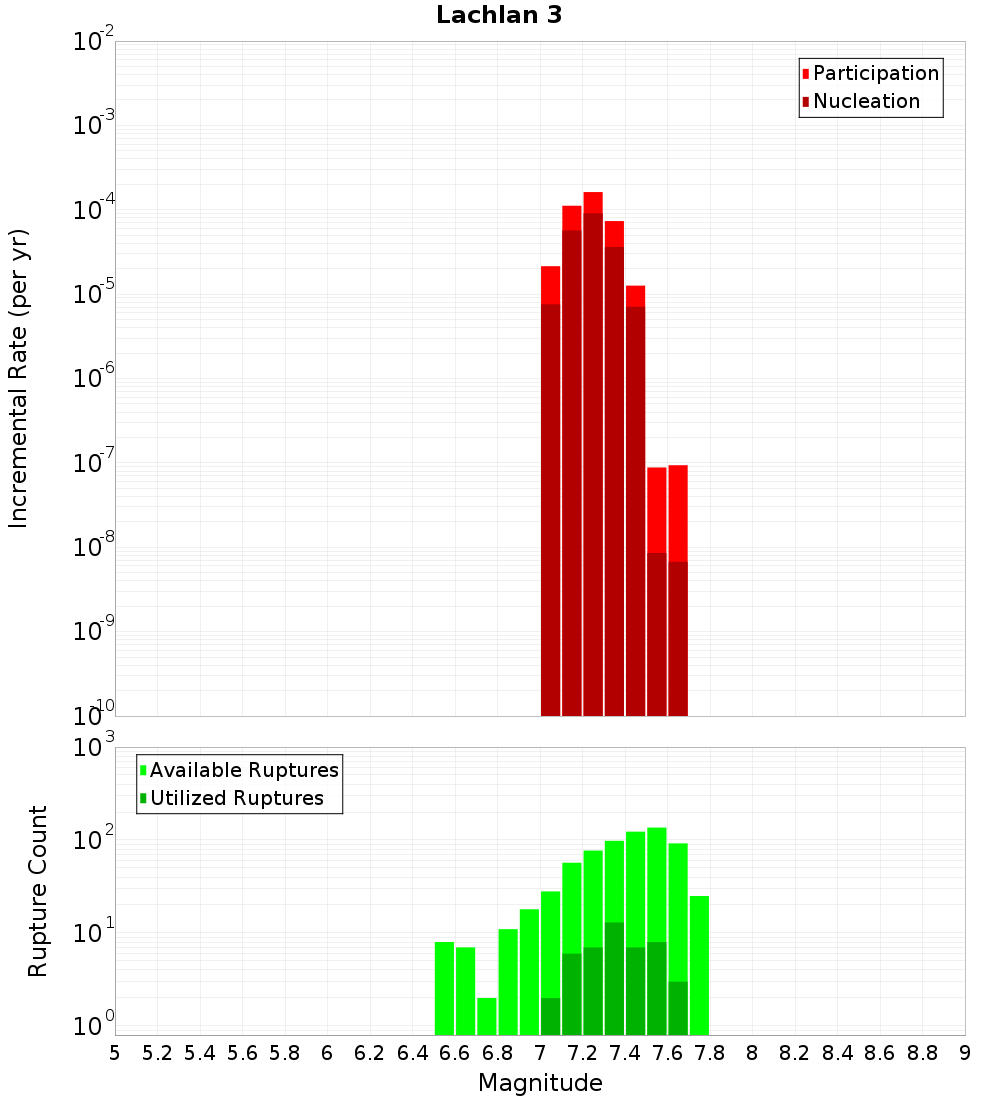 Lachlan 3

Participation
Nucleation

Incremental Rate (per yr)

$10^{-2}$
$10^{-3}$
$10^{-4}$
$10^{-5}$
$10^{-6}$
$10^{-7}$
$10^{-8}$
$10^{-9}$
$10^{-10}$

Available Ruptures
Utilized Ruptures

Rupture Count

$10^{3}$
$10^{2}$
$10^{1}$
$10^{0}$

5 5.2 5.4 5.6 5.8 6 6.2 6.4 6.6 6.8 7 7.2 7.4 7.6 7.8 8 8.2 8.4 8.6 8.8 9

Magnitude